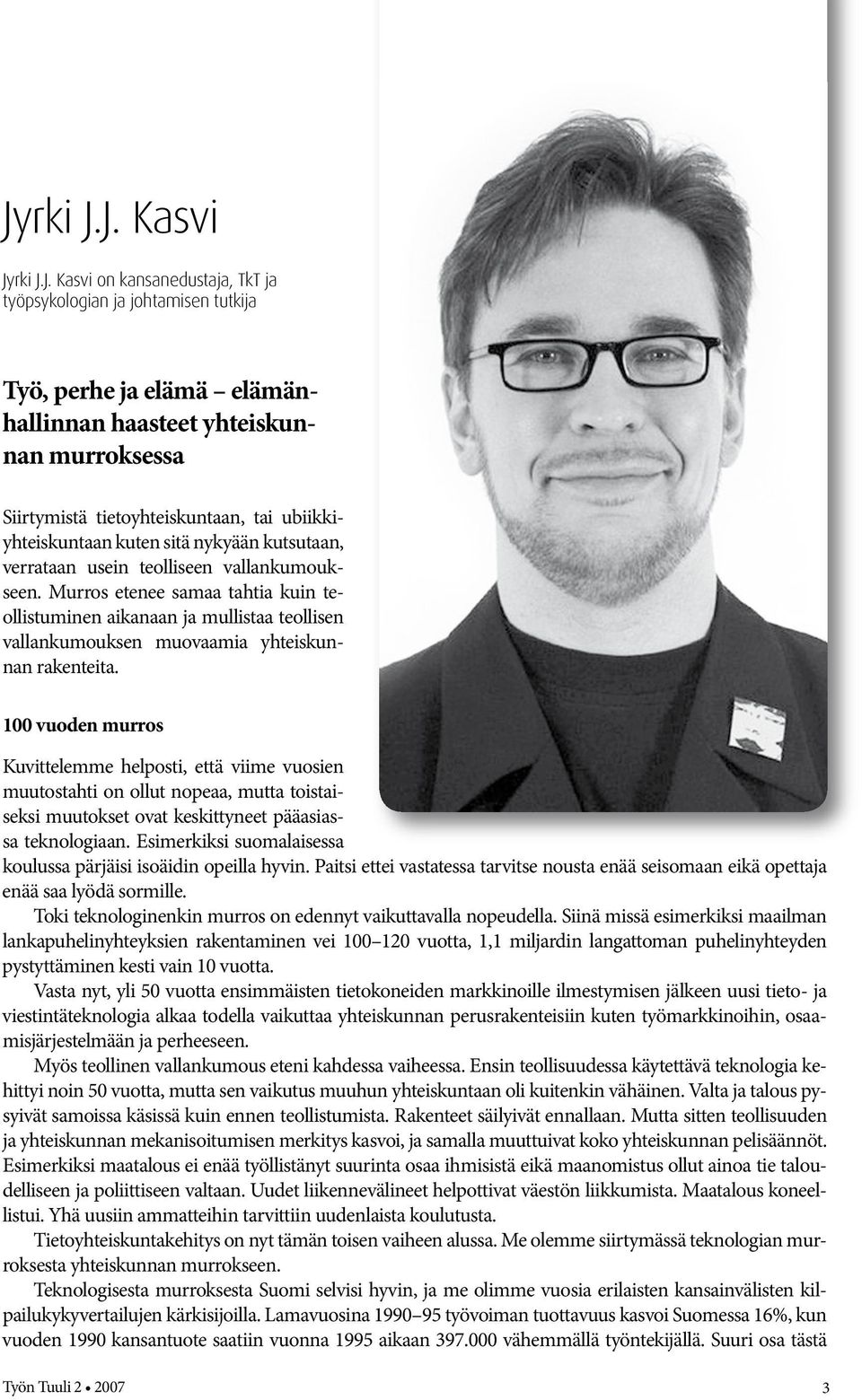 Jyrki J.J. Kasvi

Jyrki J.J. Kasvi on kansanedustaja, TkT ja työpsykologian ja johtamisen tutkija

Työ, perhe ja elämä – elämänhallinnan haasteet yhteiskunnan murroksessa

Siirtymistä tietoyhteiskuntaan, tai ubiikkiyhteiskuntaan kuten sitä nykyään kutsutaan, verrataan usein teolliseen vallankumoukseen. Murros etenee samaa tahtia kuin teollistuminen aikanaan ja mullistaa teollisen vallankumouksen muovaamia yhteiskunnan rakenteita.

100 vuoden murros

Kuvittelemme helposti, että viime vuosien muutostahti on ollut nopeaa, mutta toistaiseksi muutokset ovat keskittyneet pääasiassa teknologiaan. Esimerkiksi suomalaisessa koulussa pärjäisi isoäidin opeilla hyvin. Paitsi ettei vastatessa tarvitse nousta enää seisomaan eikä opettaja enää saa lyödä sormille.

Toki teknologinenkin murros on edennyt vaikuttavalla nopeudella. Siinä missä esimerkiksi maailman lankapuhelinyhteyksien rakentaminen vei 100–120 vuotta, 1,1 miljardin langattoman puhelinyhteyden pystyttäminen kesti vain 10 vuotta.

Vasta nyt, yli 50 vuotta ensimmäisten tietokoneiden markkinoille ilmestymisen jälkeen uusi tieto- ja viestintäteknologia alkaa todella vaikuttaa yhteiskunnan perusrakenteisiin kuten työmarkkinoihin, osaamisjärjestelmään ja perheeseen.

Myös teollinen vallankumous eteni kahdessa vaiheessa. Ensin teollisuudessa käytettävä teknologia kehittyi noin 50 vuotta, mutta sen vaikutus muuhun yhteiskuntaan oli kuitenkin vähäinen. Valta ja talous pysyivät samoissa käsissä kuin ennen teollistumista. Rakenteet säilyivät ennallaan. Mutta sitten teollisuuden ja yhteiskunnan mekanisoitumisen merkitys kasvoi, ja samalla muuttuivat koko yhteiskunnan pelisäännöt. Esimerkiksi maatalous ei enää työllistänyt suurinta osaa ihmisistä eikä maanomistus ollut ainoa tie taloudelliseen ja poliittiseen valtaan. Uudet liikennevälineet helpottivat väestön liikkumista. Maatalous koneellistui. Yhä uusiin ammatteihin tarvittiin uudenlaista koulutusta.

Tietoyhteiskuntakehitys on nyt tämän toisen vaiheen alussa. Me olemme siirtymässä teknologian murroksesta yhteiskunnan murrokseen.

Teknologisesta murroksesta Suomi selvisi hyvin, ja me olimme vuosia erilaisten kansainvälisten kilpailukykyvertailujen kärkisijoilla. Lamavuosina 1990–95 työvoiman tuottavuus kasvoi Suomessa 16%, kun vuoden 1990 kansantuote saatiin vuonna 1995 aikaan 397.000 vähemmällä työntekijällä. Suuri osa tästä

Työn Tuuli 2 • 2007

3